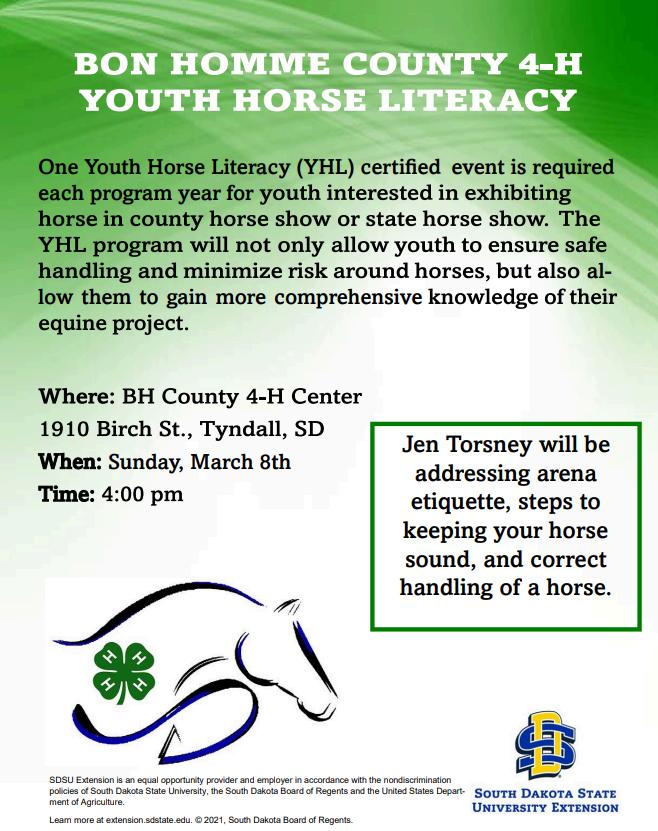 BON HOMME COUNTY 4-H
YOUTH HORSE LITERACY

One Youth Horse Literacy (YHL) certified event is required each program year for youth interested in exhibiting horse in county horse show or state horse show. The YHL program will not only allow youth to ensure safe handling and minimize risk around horses, but also allow them to gain more comprehensive knowledge of their equine project.

Where: BH County 4-H Center
1910 Birch St., Tyndall, SD
When: Sunday, March 8th
Time: 4:00 pm

Jen Torsney will be addressing arena etiquette, steps to keeping your horse sound, and correct handling of a horse.

H H H H

SDSU Extension is an equal opportunity provider and employer in accordance with the nondiscrimination policies of South Dakota State University, the South Dakota Board of Regents and the United States Department of Agriculture.

Learn more at extension.sdstate.edu. © 2021, South Dakota Board of Regents.

SD

SOUTH DAKOTA STATE
UNIVERSITY EXTENSION